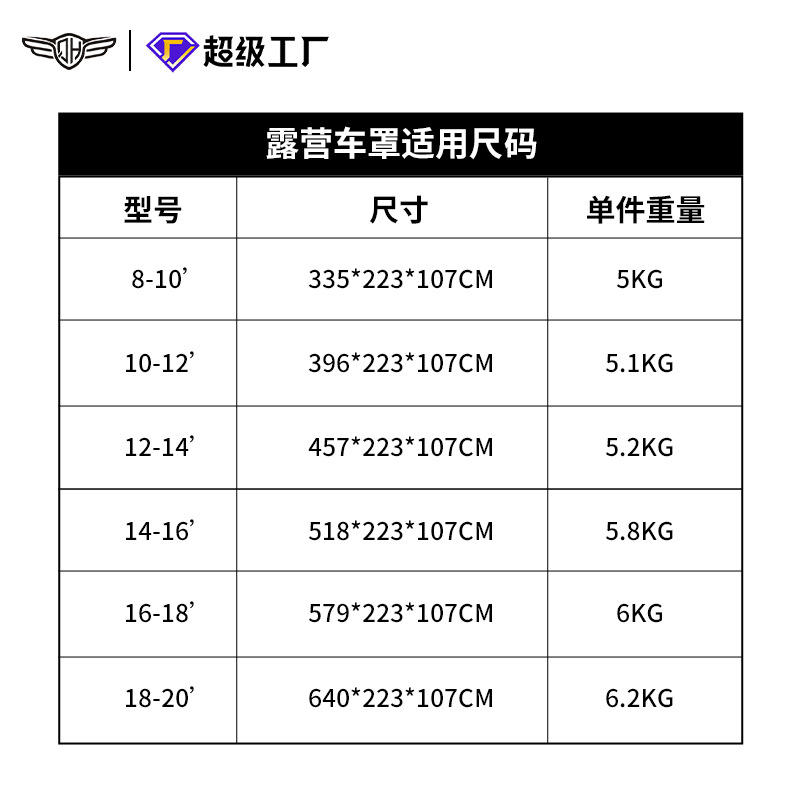 超级工厂

露营车罩适用尺码

| 型号 | 尺寸 | 单件重量 |
|---|---|---|
| 8-10' | 335*223*107CM | 5KG |
| 10-12' | 396*223*107CM | 5.1KG |
| 12-14' | 457*223*107CM | 5.2KG |
| 14-16' | 518*223*107CM | 5.8KG |
| 16-18' | 579*223*107CM | 6KG |
| 18-20' | 640*223*107CM | 6.2KG |